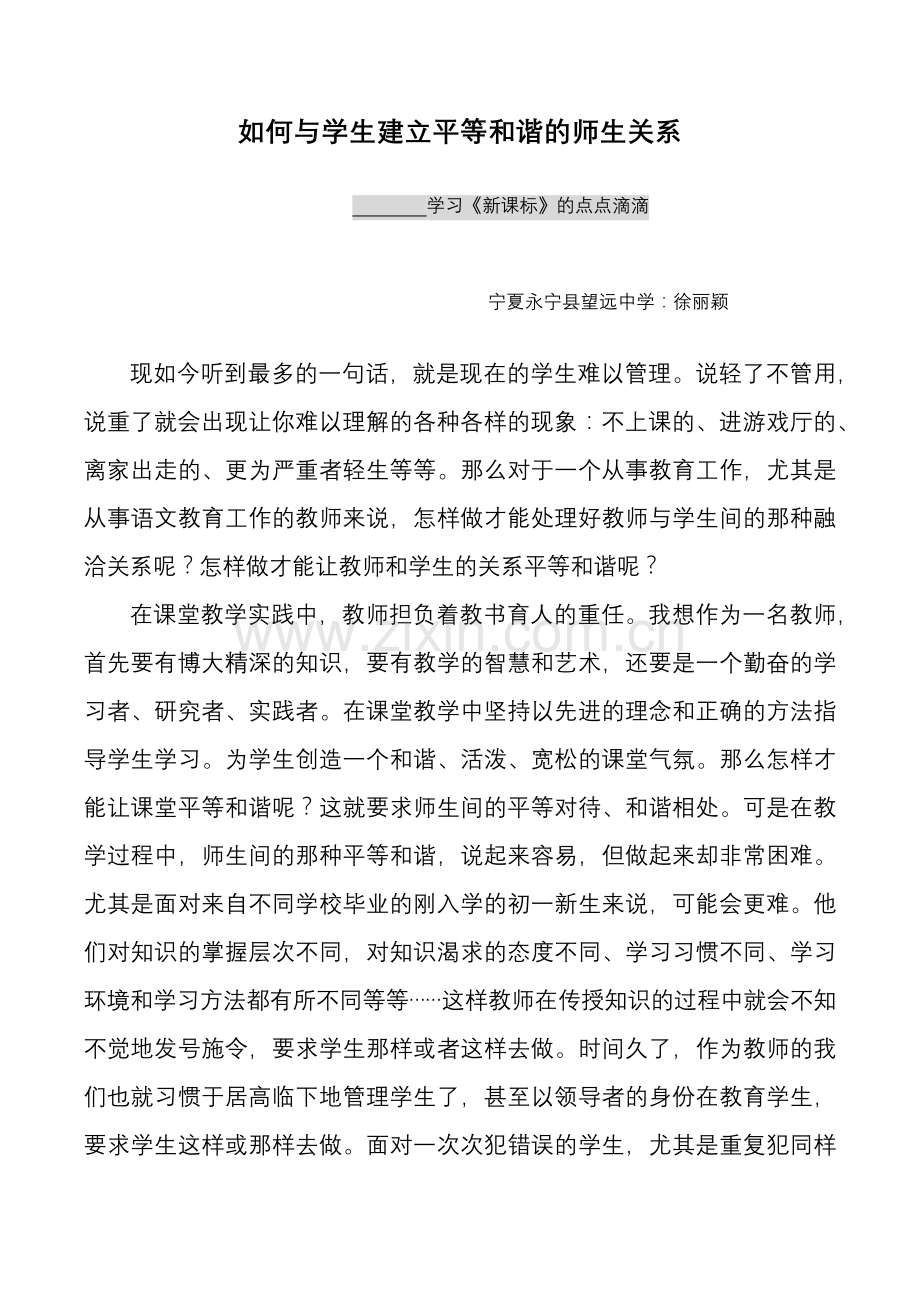 如何与学生建立平等和谐的师生关系

________学习《新课标》的点点滴滴

宁夏永宁县望远中学：徐丽颖

现如今听到最多的一句话，就是现在的学生难以管理。说轻了不管用，说重了就会出现让你难以理解的各种各样的现象：不上课的、进游戏厅的、离家出走的、更为严重者轻生等等。那么对于一个从事教育工作，尤其是从事语文教育工作的教师来说，怎样做才能处理好教师与学生间的那种融洽关系呢？怎样做才能让教师和学生的关系平等和谐呢？

在课堂教学实践中，教师担负着教书育人的重任。我想作为一名教师，首先要有博大精深的知识，要有教学的智慧和艺术，还要是一个勤奋的学习者、研究者、实践者。在课堂教学中坚持以先进的理念和正确的方法指导学生学习。为学生创造一个和谐、活泼、宽松的课堂气氛。那么怎样才能让课堂平等和谐呢？这就要求师生间的平等对待、和谐相处。可是在教学过程中，师生间的那种平等和谐，说起来容易，但做起来却非常困难。尤其是面对来自不同学校毕业的刚入学的初一新生来说，可能会更难。他们对知识的掌握层次不同，对知识渴求的态度不同、学习习惯不同、学习环境和学习方法都有所不同等等……这样教师在传授知识的过程中就会不知不觉地发号施令，要求学生那样或者这样去做。时间久了，作为教师的我们也就习惯于居高临下地管理学生了，甚至以领导者的身份在教育学生，要求学生这样或那样去做。面对一次次犯错误的学生，尤其是重复犯同样

www.zixin.com.cn